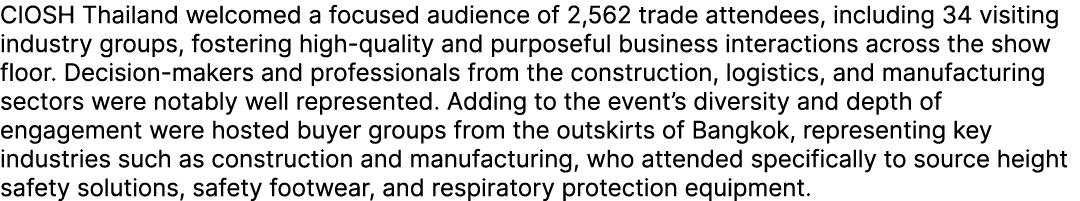 CIOSH Thailand welcomed a focused audience of 2,562 trade attendees, including 34 visiting industry groups, fostering high-quality and purposeful business interactions across the show floor. Decision-makers and professionals from the construction, logistics, and manufacturing sectors were notably well represented. Adding to the event's diversity and depth of engagement were hosted buyer groups from the outskirts of Bangkok, representing key industries such as construction and manufacturing, who attended specifically to source height safety solutions, safety footwear, and respiratory protection equipment.